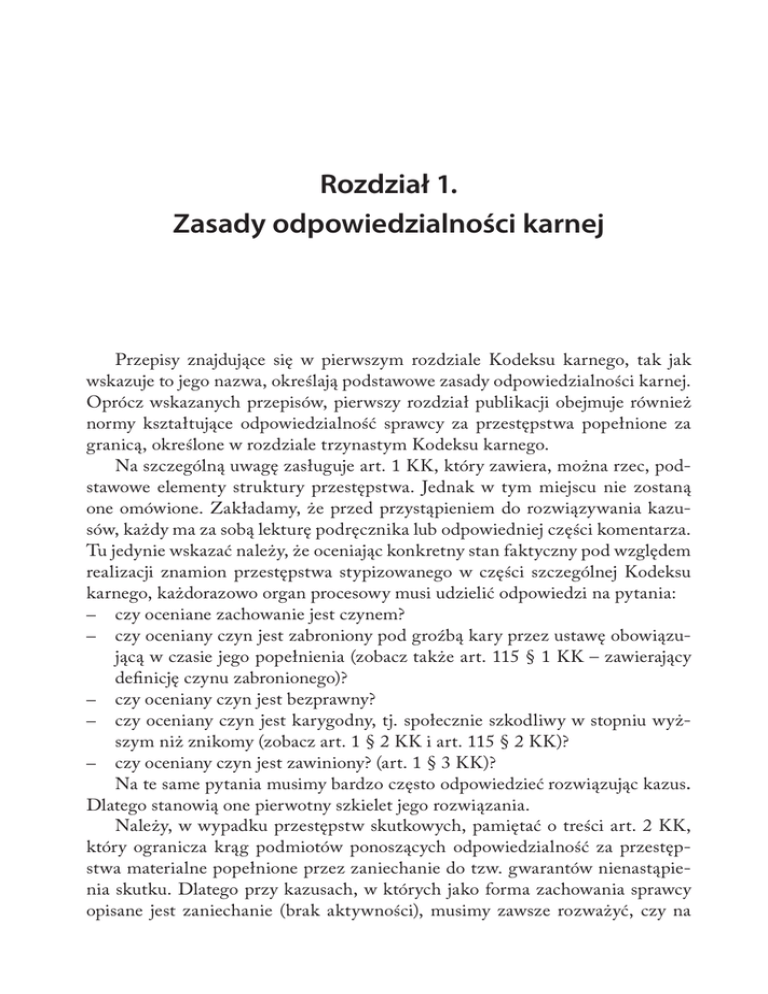 Rozdział 1.
Zasady odpowiedzialności karnej

Przepisy znajdujące się w pierwszym rozdziale Kodeksu karnego, tak jak wskazuje to jego nazwa, określają podstawowe zasady odpowiedzialności karnej. Oprócz wskazanych przepisów, pierwszy rozdział publikacji obejmuje również normy kształtujące odpowiedzialność sprawcy za przestępstwa popełnione za granicą, określone w rozdziale trzynastym Kodeksu karnego.

Na szczególną uwagę zasługuje art. 1 KK, który zawiera, można rzec, podstawowe elementy struktury przestępstwa. Jednak w tym miejscu nie zostaną one omówione. Zakładamy, że przed przystąpieniem do rozwiązywania kazusów, każdy ma za sobą lekturę podręcznika lub odpowiedniej części komentarza. Tu jedynie wskazać należy, że oceniając konkretny stan faktyczny pod względem realizacji znamion przestępstwa stypizowanego w części szczególnej Kodeksu karnego, każdorazowo organ procesowy musi udzielić odpowiedzi na pytania:
– czy oceniane zachowanie jest czynem?
– czy oceniany czyn jest zabroniony pod groźbą kary przez ustawę obowiązującą w czasie jego popełnienia (zobacz także art. 115 § 1 KK – zawierający definicję czynu zabronionego)?
– czy oceniany czyn jest bezprawny?
– czy oceniany czyn jest karygodny, tj. społecznie szkodliwy w stopniu wyższym niż znikomy (zobacz art. 1 § 2 KK i art. 115 § 2 KK)?
– czy oceniany czyn jest zawiniony? (art. 1 § 3 KK)?

Na te same pytania musimy bardzo często odpowiedzieć rozwiązując kazus. Dlatego stanowią one pierwotny szkielet jego rozwiązania.

Należy, w wypadku przestępstw skutkowych, pamiętać o treści art. 2 KK, który ogranicza krąg podmiotów ponoszących odpowiedzialność za przestępstwa materialne popełnione przez zaniechanie do tzw. gwarantów nienastąpienia skutku. Dlatego przy kazusach, w których jako forma zachowania sprawcy opisane jest zaniechanie (brak aktywności), musimy zawsze rozważyć, czy na